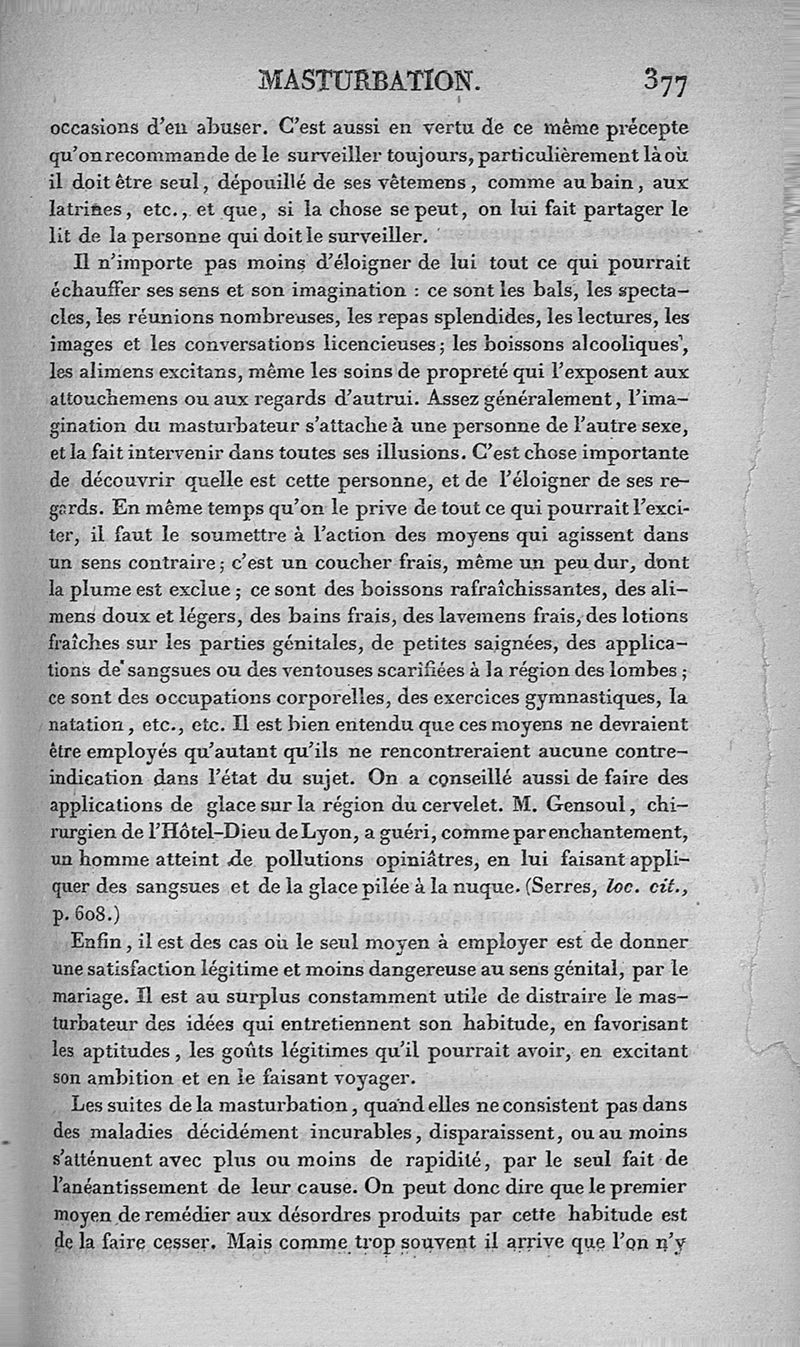 MASTURBATION. 377

occasions d'en abuser. C'est aussi en vertu de ce même précepte qu'on recommande de le surveiller toujours, particulièrement là où il doit être seul, dépouillé de ses vêtemens, comme au bain, aux latrines, etc., et que, si la chose se peut, on lui fait partager le lit de la personne qui doit le surveiller.

Il n'importe pas moins d'éloigner de lui tout ce qui pourrait échauffer ses sens et son imagination : ce sont les bals, les spectacles, les réunions nombreuses, les repas splendides, les lectures, les images et les conversations licencieuses; les boissons alcooliques, les alimens excitans, même les soins de propreté qui l'exposent aux attouchemens ou aux regards d'autrui. Assez généralement, l'imagination du masturbateur s'attache à une personne de l'autre sexe, et la fait intervenir dans toutes ses illusions. C'est chose importante de découvrir quelle est cette personne, et de l'éloigner de ses regards. En même temps qu'on le prive de tout ce qui pourrait l'exciter, il faut le soumettre à l'action des moyens qui agissent dans un sens contraire; c'est un coucher frais, même un peu dur, dont la plume est exclue; ce sont des boissons rafraîchissantes, des alimens doux et légers, des bains frais, des lavemens frais, des lotions fraîches sur les parties génitales, de petites saignées, des applications de sangsues ou des ventouses scarifiées à la région des lombes; ce sont des occupations corporelles, des exercices gymnastiques, la natation, etc., etc. Il est bien entendu que ces moyens ne devraient être employés qu'autant qu'ils ne rencontreraient aucune contre-indication dans l'état du sujet. On a conseillé aussi de faire des applications de glace sur la région du cervelet. M. Gensoul, chirurgien de l'Hôtel-Dieu de Lyon, a guéri, comme par enchantement, un homme atteint de pollutions opiniâtres, en lui faisant appliquer des sangsues et de la glace pilée à la nuque. (Serres, loc. cit., p. 608.)

Enfin, il est des cas où le seul moyen à employer est de donner une satisfaction légitime et moins dangereuse au sens génital, par le mariage. Il est au surplus constamment utile de distraire le masturbateur des idées qui entretiennent son habitude, en favorisant les aptitudes, les goûts légitimes qu'il pourrait avoir, en excitant son ambition et en le faisant voyager.

Les suites de la masturbation, quand elles ne consistent pas dans des maladies décidément incurables, disparaissent, ou au moins s'atténuent avec plus ou moins de rapidité, par le seul fait de l'anéantissement de leur cause. On peut donc dire que le premier moyen de remédier aux désordres produits par cette habitude est de la faire cesser. Mais comme trop souvent il arrive que l'on n'y